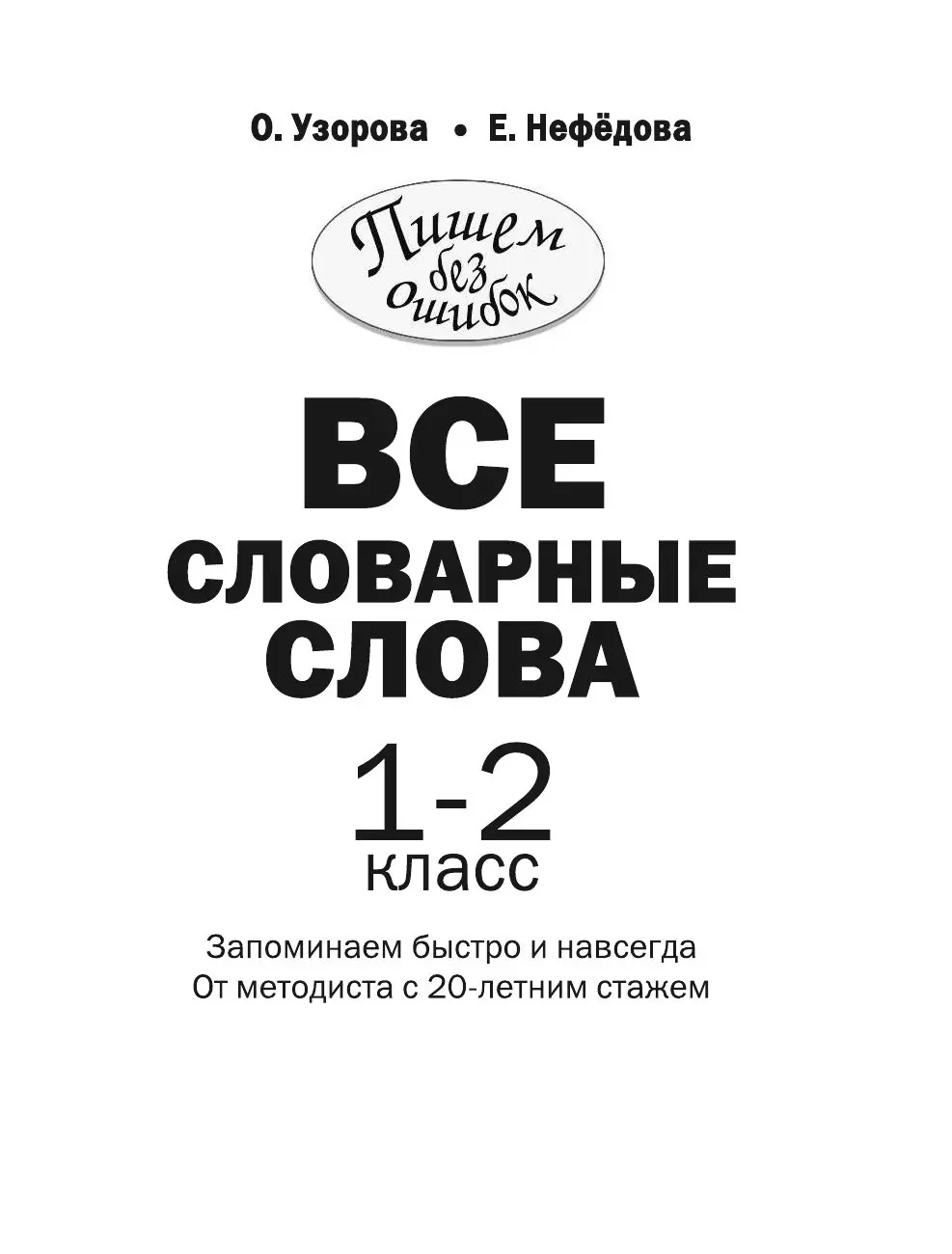 О. Узорова • Е. Нефёдова

Пишем без ошибок

ВСЕ
СЛОВАРНЫЕ
СЛОВА
1-2
класс

Запоминаем быстро и навсегда
От методиста с 20-летним стажем